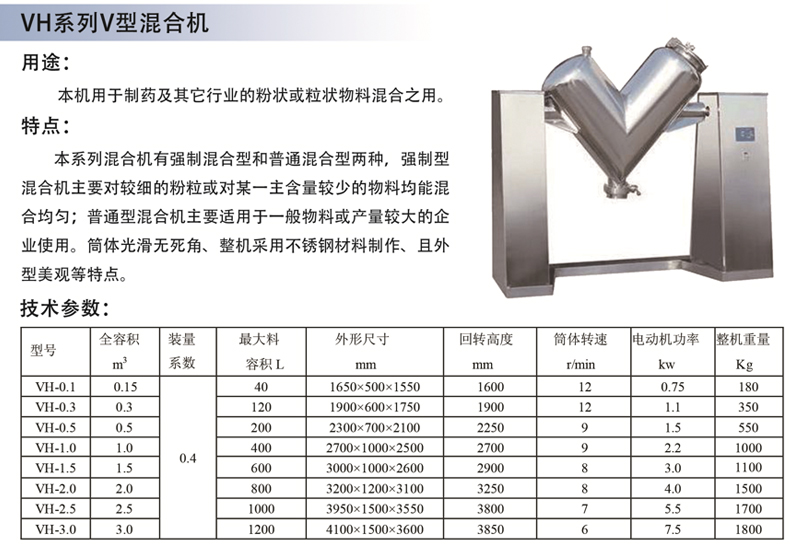 VH系列V型混合机

用途：

本机用于制药及其它行业的粉状或粒状物料混合之用。

特点：

本系列混合机有强制混合型和普通混合型两种，强制型混合机主要对较细的粉粒或对某一主含量较少的物料均能混合均匀；普通型混合机主要适用于一般物料或产量较大的企业使用。筒体光滑无死角、整机采用不锈钢材料制作、且外型美观等特点。

技术参数：

| 型号 | 全容积 $m^3$ | 装量系数 | 最大料容积 L | 外形尺寸 mm | 回转高度 mm | 筒体转速 r/min | 电动机功率 kw | 整机重量 Kg |
|---|---|---|---|---|---|---|---|---|
| VH-0.1 | 0.15 | 0.4 | 40 | 1650×500×1550 | 1600 | 12 | 0.75 | 180 |
| VH-0.3 | 0.3 | | 120 | 1900×600×1750 | 1900 | 12 | 1.1 | 350 |
| VH-0.5 | 0.5 | | 200 | 2300×700×2100 | 2250 | 9 | 1.5 | 550 |
| VH-1.0 | 1.0 | | 400 | 2700×1000×2500 | 2700 | 9 | 2.2 | 1000 |
| VH-1.5 | 1.5 | | 600 | 3000×1000×2600 | 2900 | 8 | 3.0 | 1100 |
| VH-2.0 | 2.0 | | 800 | 3200×1200×3100 | 3250 | 8 | 4.0 | 1500 |
| VH-2.5 | 2.5 | | 1000 | 3950×1500×3550 | 3800 | 7 | 5.5 | 1700 |
| VH-3.0 | 3.0 | | 1200 | 4100×1500×3600 | 3850 | 6 | 7.5 | 1800 |